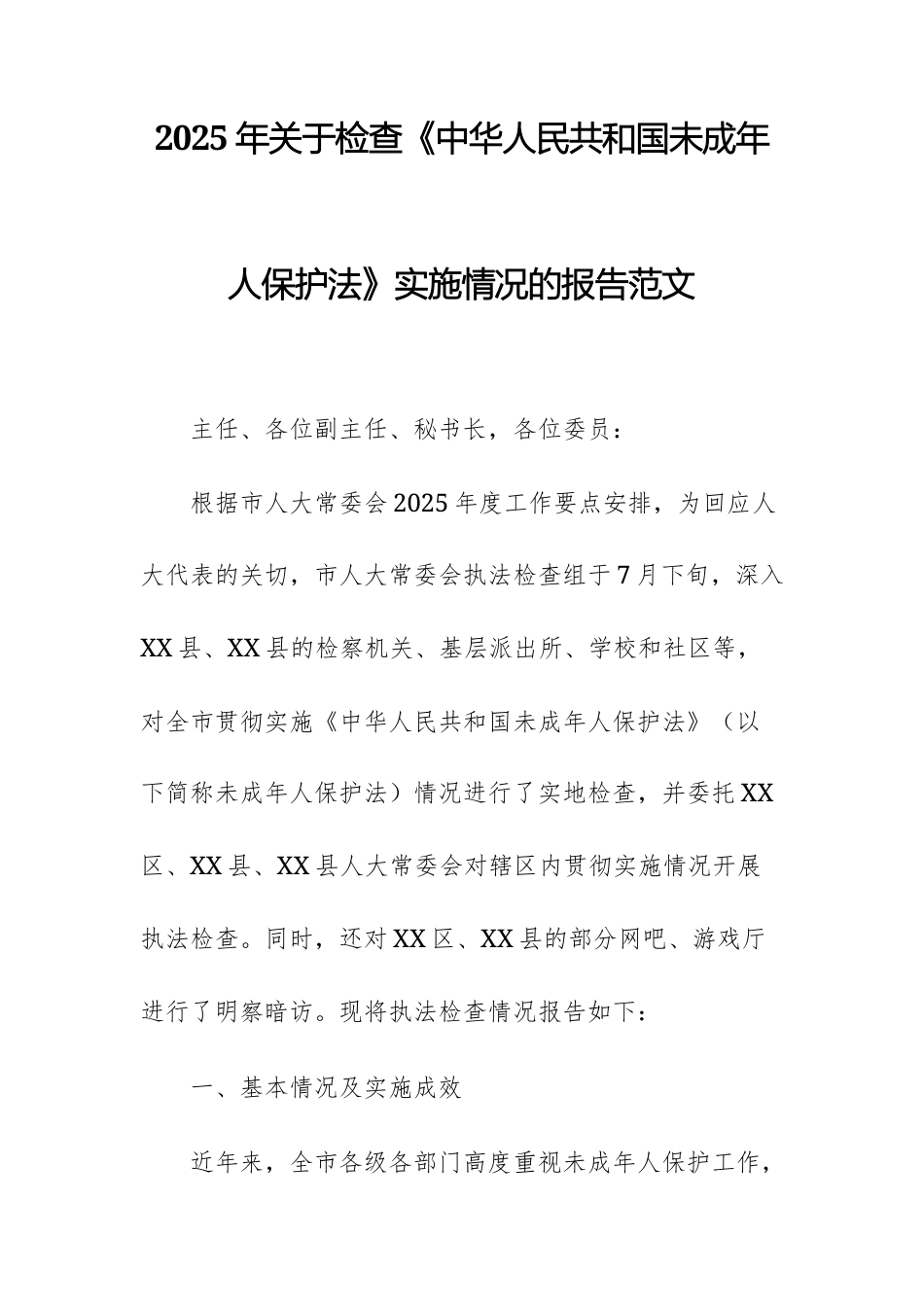 2025年关于检查《中华人民共和国未成年人保护法》实施情况的报告范文

主任、各位副主任、秘书长，各位委员：

根据市人大常委会2025年度工作要点安排，为回应人大代表的关切，市人大常委会执法检查组于7月下旬，深入XX县、XX县的检察机关、基层派出所、学校和社区等，对全市贯彻实施《中华人民共和国未成年人保护法》（以下简称未成年人保护法）情况进行了实地检查，并委托XX区、XX县、XX县人大常委会对辖区内贯彻实施情况开展执法检查。同时，还对XX区、XX县的部分网吧、游戏厅进行了明察暗访。现将执法检查情况报告如下：

一、基本情况及实施成效

近年来，全市各级各部门高度重视未成年人保护工作，